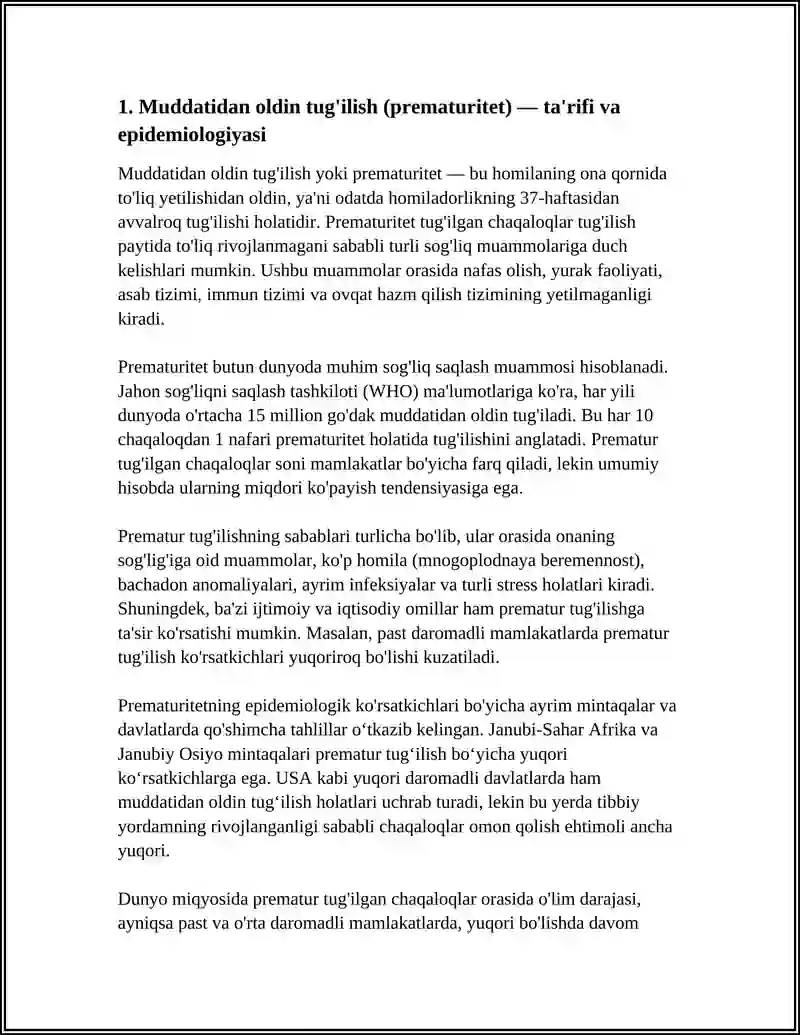 1. Muddatidan oldin tug'ilish (prematuritet) — ta'rifi va epidemiologiyasi

Muddatidan oldin tug'ilish yoki prematuritet — bu homilaning ona qornida to'liq yetilishidan oldin, ya'ni odatda homiladorlikning 37-haftasidan avvalroq tug'ilishi holatidir. Prematuritet tug'ilgan chaqaloqlar tug'ilish paytida to'liq rivojlanmagani sababli turli sog'liq muammolariga duch kelishlari mumkin. Ushbu muammolar orasida nafas olish, yurak faoliyati, asab tizimi, immun tizimi va ovqat hazm qilish tizimining yetilmaganligi kiradi.

Prematuritet butun dunyoda muhim sog'liq saqlash muammosi hisoblanadi. Jahon sog'liqni saqlash tashkiloti (WHO) ma'lumotlariga ko'ra, har yili dunyoda o'rtacha 15 million go'dak muddatidan oldin tug'iladi. Bu har 10 chaqaloqdan 1 nafari prematuritet holatida tug'ilishini anglatadi. Prematur tug'ilgan chaqaloqlar soni mamlakatlar bo'yicha farq qiladi, lekin umumiy hisobda ularning miqdori ko'payish tendensiyasiga ega.

Prematur tug'ilishning sabablari turlicha bo'lib, ular orasida onaning sog'lig'iga oid muammolar, ko'p homila (mnogoplodnaya beremennost), bachadon anomaliyalari, ayrim infeksiyalar va turli stress holatlari kiradi. Shuningdek, ba'zi ijtimoiy va iqtisodiy omillar ham prematur tug'ilishga ta'sir ko'rsatishi mumkin. Masalan, past daromadli mamlakatlarda prematur tug'ilish ko'rsatkichlari yuqoriroq bo'lishi kuzatiladi.

Prematuritetning epidemiologik ko'rsatkichlari bo'yicha ayrim mintaqalar va davlatlarda qo'shimcha tahlillar o‘tkazib kelingan. Janubi-Sahar Afrika va Janubiy Osiyo mintaqalari prematur tug‘ilish bo‘yicha yuqori ko‘rsatkichlarga ega. USA kabi yuqori daromadli davlatlarda ham muddatidan oldin tug‘ilish holatlari uchrab turadi, lekin bu yerda tibbiy yordamning rivojlanganligi sababli chaqaloqlar omon qolish ehtimoli ancha yuqori.

Dunyo miqyosida prematur tug'ilgan chaqaloqlar orasida o'lim darajasi, ayniqsa past va o'rta daromadli mamlakatlarda, yuqori bo'lishda davom